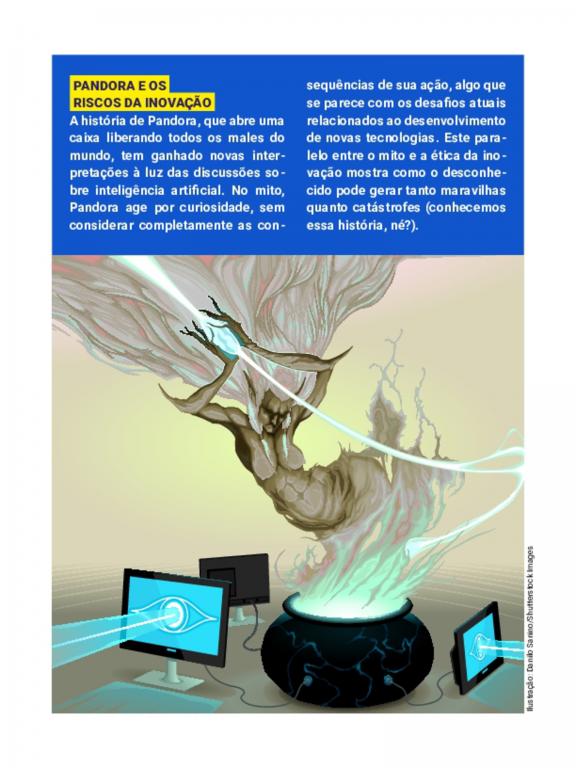 PANDORA E OS
RISCOS DA INOVAÇÃO

A história de Pandora, que abre uma caixa liberando todos os males do mundo, tem ganhado novas interpretações à luz das discussões sobre inteligência artificial. No mito, Pandora age por curiosidade, sem considerar completamente as consequências de sua ação, algo que se parece com os desafios atuais relacionados ao desenvolvimento de novas tecnologias. Este paralelo entre o mito e a ética da inovação mostra como o desconhecido pode gerar tanto maravilhas quanto catástrofes (conhecemos essa história, né?).

Ilustração: Danilo Sanino/Shutterstock Images